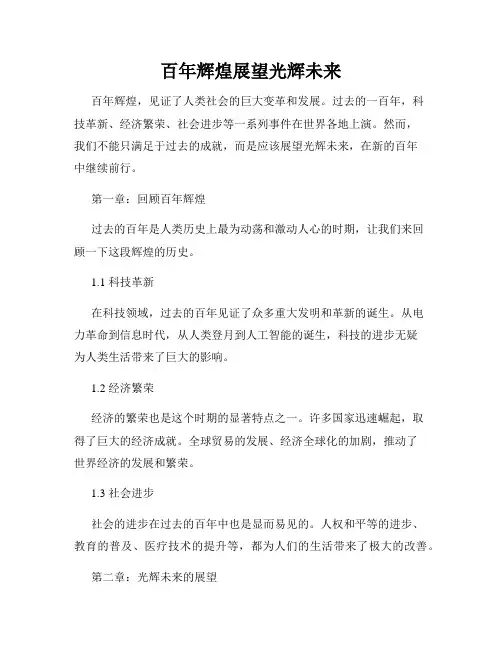 百年辉煌展望光辉未来

百年辉煌，见证了人类社会的巨大变革和发展。过去的一百年，科技革新、经济繁荣、社会进步等一系列事件在世界各地上演。然而，我们不能只满足于过去的成就，而是应该展望光辉未来，在新的百年中继续前行。

第一章：回顾百年辉煌

过去的百年是人类历史上最为动荡和激动人心的时期，让我们来回顾一下这段辉煌的历史。

1.1 科技革新

在科技领域，过去的百年见证了众多重大发明和革新的诞生。从电力革命到信息时代，从人类登月到人工智能的诞生，科技的进步无疑为人类生活带来了巨大的影响。

1.2 经济繁荣

经济的繁荣也是这个时期的显著特点之一。许多国家迅速崛起，取得了巨大的经济成就。全球贸易的发展、经济全球化的加剧，推动了世界经济的发展和繁荣。

1.3 社会进步

社会的进步在过去的百年中也是显而易见的。人权和平等的进步、教育的普及、医疗技术的提升等，都为人们的生活带来了极大的改善。

第二章：光辉未来的展望